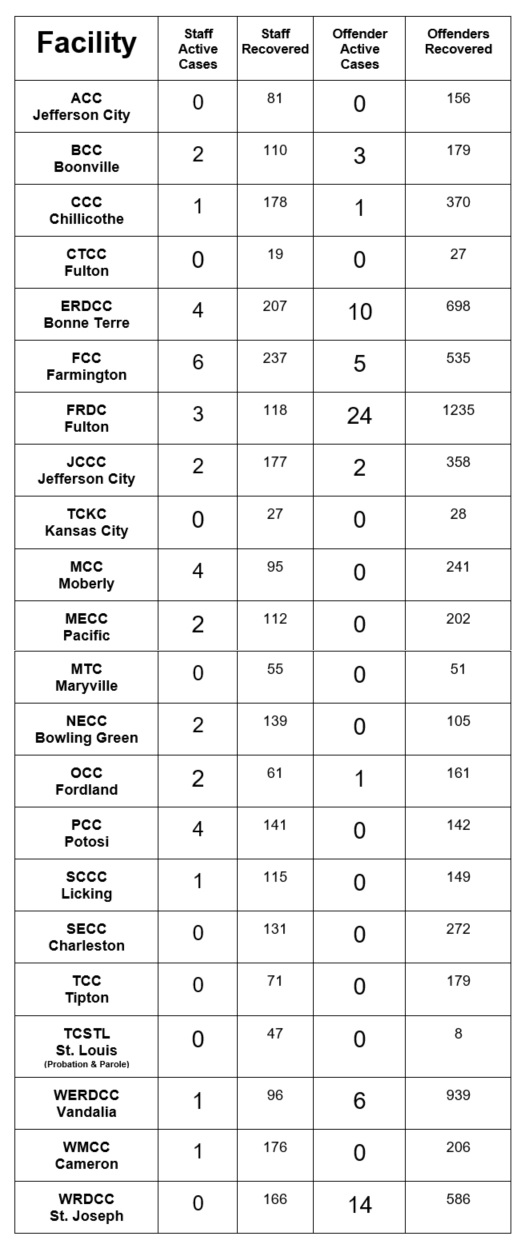 | Facility | Staff Active Cases | Staff Recovered | Offender Active Cases | Offenders Recovered |
|---|---|---|---|---|
| ACC Jefferson City | 0 | 81 | 0 | 156 |
| BCC Boonville | 2 | 110 | 3 | 179 |
| CCC Chillicothe | 1 | 178 | 1 | 370 |
| CTCC Fulton | 0 | 19 | 0 | 27 |
| ERDCC Bonne Terre | 4 | 207 | 10 | 698 |
| FCC Farmington | 6 | 237 | 5 | 535 |
| FRDC Fulton | 3 | 118 | 24 | 1235 |
| JCCC Jefferson City | 2 | 177 | 2 | 358 |
| TCKC Kansas City | 0 | 27 | 0 | 28 |
| MCC Moberly | 4 | 95 | 0 | 241 |
| MECC Pacific | 2 | 112 | 0 | 202 |
| MTC Maryville | 0 | 55 | 0 | 51 |
| NECC Bowling Green | 2 | 139 | 0 | 105 |
| OCC Fordland | 2 | 61 | 1 | 161 |
| PCC Potosi | 4 | 141 | 0 | 142 |
| SCCC Licking | 1 | 115 | 0 | 149 |
| SECC Charleston | 0 | 131 | 0 | 272 |
| TCC Tipton | 0 | 71 | 0 | 179 |
| TCSTL St. Louis (Probation & Parole) | 0 | 47 | 0 | 8 |
| WERDCC Vandalia | 1 | 96 | 6 | 939 |
| WMCC Cameron | 1 | 176 | 0 | 206 |
| WRDCC St. Joseph | 0 | 166 | 14 | 586 |